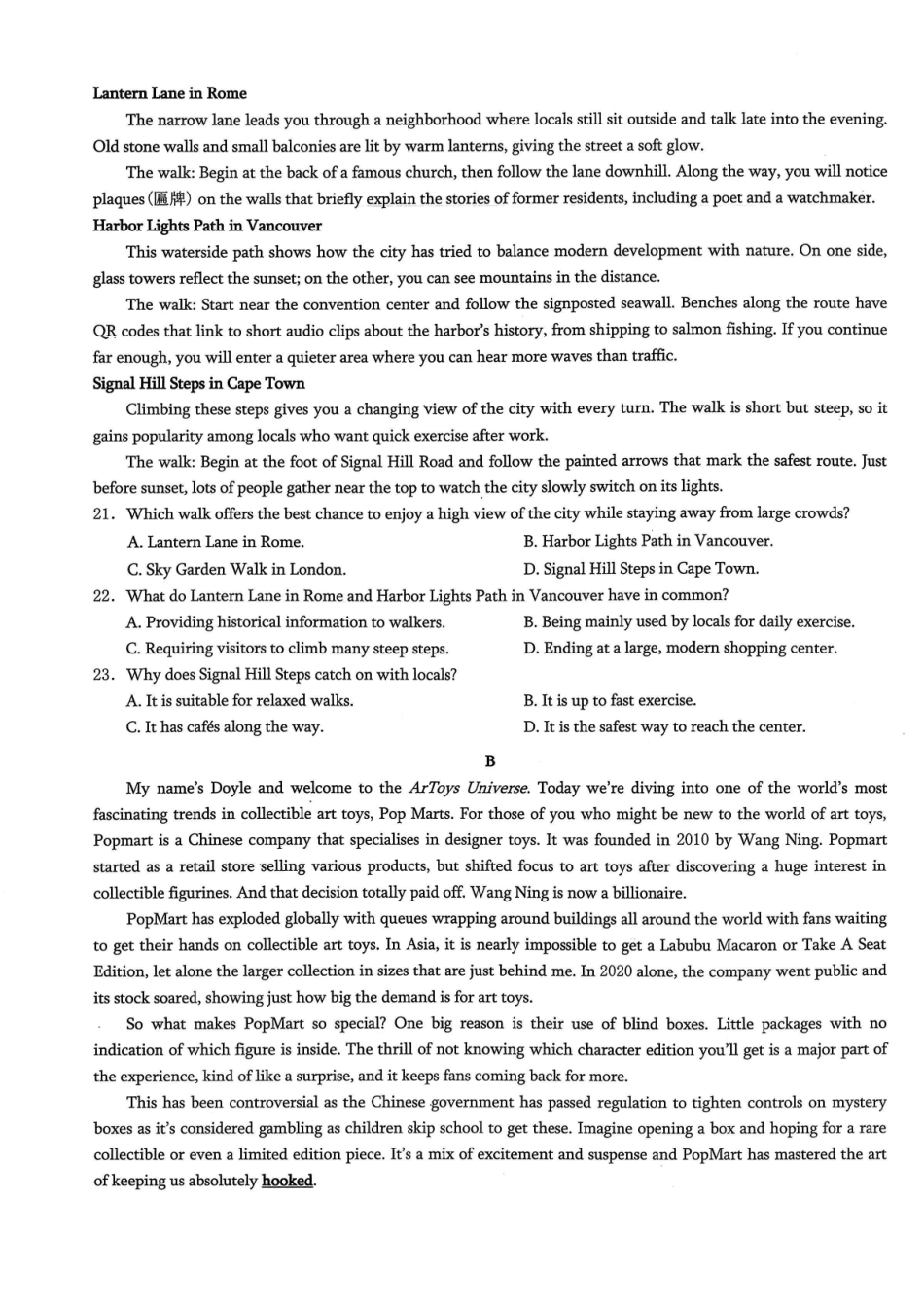 Lantern Lane in Rome

The narrow lane leads you through a neighborhood where locals still sit outside and talk late into the evening. Old stone walls and small balconies are lit by warm lanterns, giving the street a soft glow.

The walk: Begin at the back of a famous church, then follow the lane downhill. Along the way, you will notice plaques(匾牌) on the walls that briefly explain the stories of former residents, including a poet and a watchmaker.

Harbor Lights Path in Vancouver

This waterside path shows how the city has tried to balance modern development with nature. On one side, glass towers reflect the sunset; on the other, you can see mountains in the distance.

The walk: Start near the convention center and follow the signposted seawall. Benches along the route have QR codes that link to short audio clips about the harbor's history, from shipping to salmon fishing. If you continue far enough, you will enter a quieter area where you can hear more waves than traffic.

Signal Hill Steps in Cape Town

Climbing these steps gives you a changing view of the city with every turn. The walk is short but steep, so it gains popularity among locals who want quick exercise after work.

The walk: Begin at the foot of Signal Hill Road and follow the painted arrows that mark the safest route. Just before sunset, lots of people gather near the top to watch the city slowly switch on its lights.

21. Which walk offers the best chance to enjoy a high view of the city while staying away from large crowds?
A. Lantern Lane in Rome.
B. Harbor Lights Path in Vancouver.
C. Sky Garden Walk in London.
D. Signal Hill Steps in Cape Town.

22. What do Lantern Lane in Rome and Harbor Lights Path in Vancouver have in common?
A. Providing historical information to walkers.
B. Being mainly used by locals for daily exercise.
C. Requiring visitors to climb many steep steps.
D. Ending at a large, modern shopping center.

23. Why does Signal Hill Steps catch on with locals?
A. It is suitable for relaxed walks.
B. It is up to fast exercise.
C. It has cafés along the way.
D. It is the safest way to reach the center.

B

My name's Doyle and welcome to the ArToys Universe. Today we're diving into one of the world's most fascinating trends in collectible art toys, Pop Marts. For those of you who might be new to the world of art toys, Popmart is a Chinese company that specialises in designer toys. It was founded in 2010 by Wang Ning. Popmart started as a retail store selling various products, but shifted focus to art toys after discovering a huge interest in collectible figurines. And that decision totally paid off. Wang Ning is now a billionaire.

PopMart has exploded globally with queues wrapping around buildings all around the world with fans waiting to get their hands on collectible art toys. In Asia, it is nearly impossible to get a Labubu Macaron or Take A Seat Edition, let alone the larger collection in sizes that are just behind me. In 2020 alone, the company went public and its stock soared, showing just how big the demand is for art toys.

So what makes PopMart so special? One big reason is their use of blind boxes. Little packages with no indication of which figure is inside. The thrill of not knowing which character edition you'll get is a major part of the experience, kind of like a surprise, and it keeps fans coming back for more.

This has been controversial as the Chinese government has passed regulation to tighten controls on mystery boxes as it's considered gambling as children skip school to get these. Imagine opening a box and hoping for a rare collectible or even a limited edition piece. It's a mix of excitement and suspense and PopMart has mastered the art of keeping us absolutely hooked.